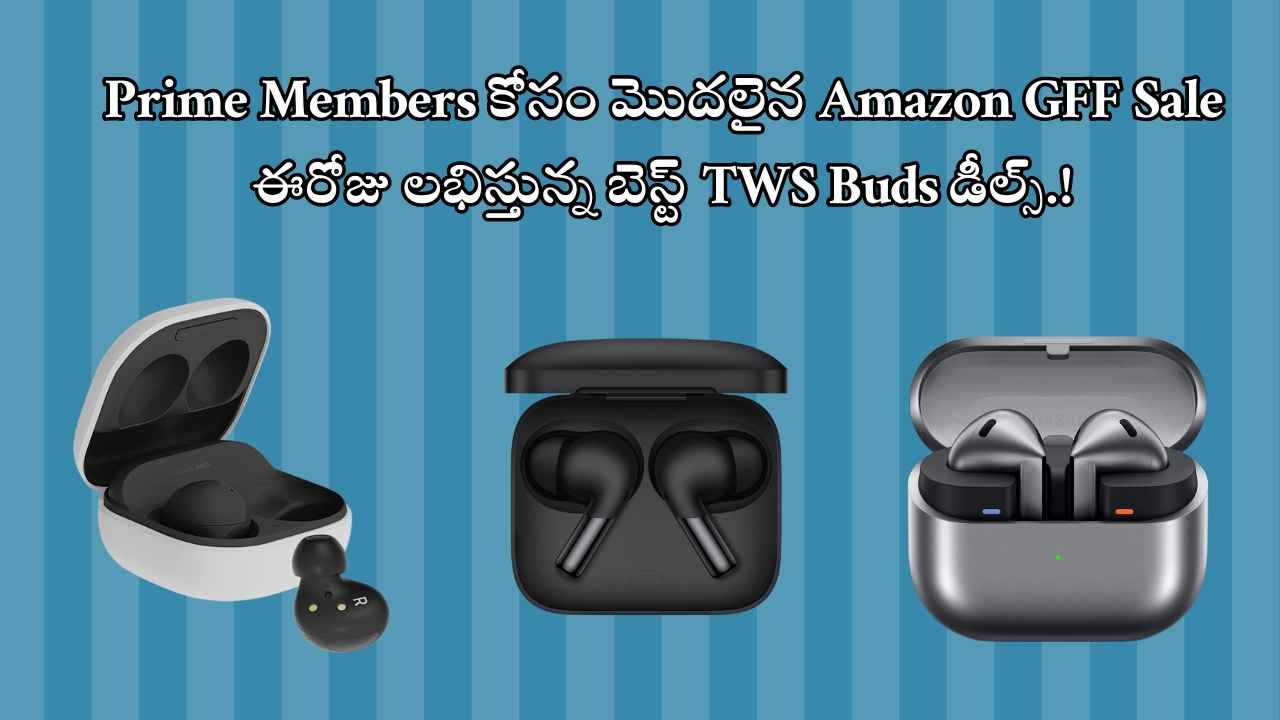 Prime Members కోసం మొదలైన Amazon GFF Sale
ఈరోజు లభిస్తున్న బెస్ట్ TWS Buds డీల్స్.!

R